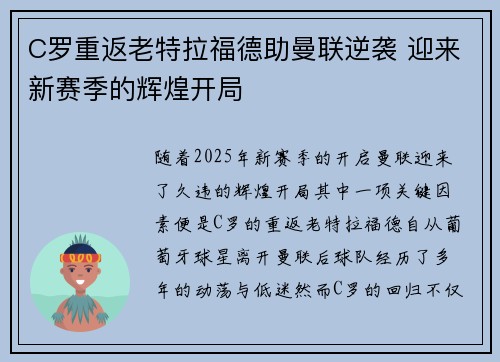 C罗重返老特拉福德助曼联逆袭 迎来新赛季的辉煌开局

随着2025年新赛季的开启曼联迎来了久违的辉煌开局其中一项关键因素便是C罗的重返老特拉福德自从葡萄牙球星离开曼联后球队经历了多年的动荡与低迷然而C罗的回归不仅